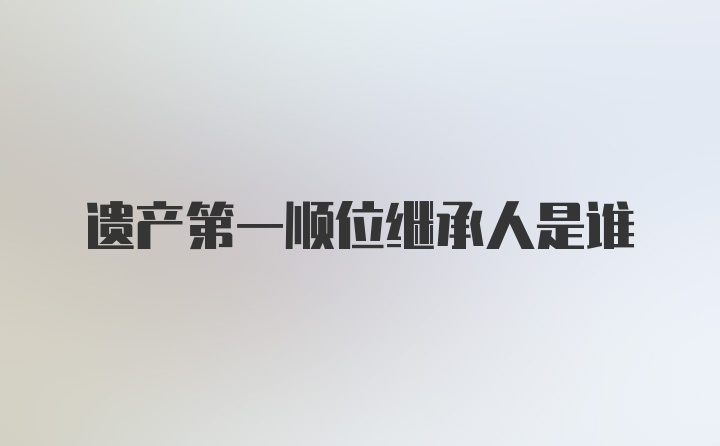 遗产第一顺位继承人是谁